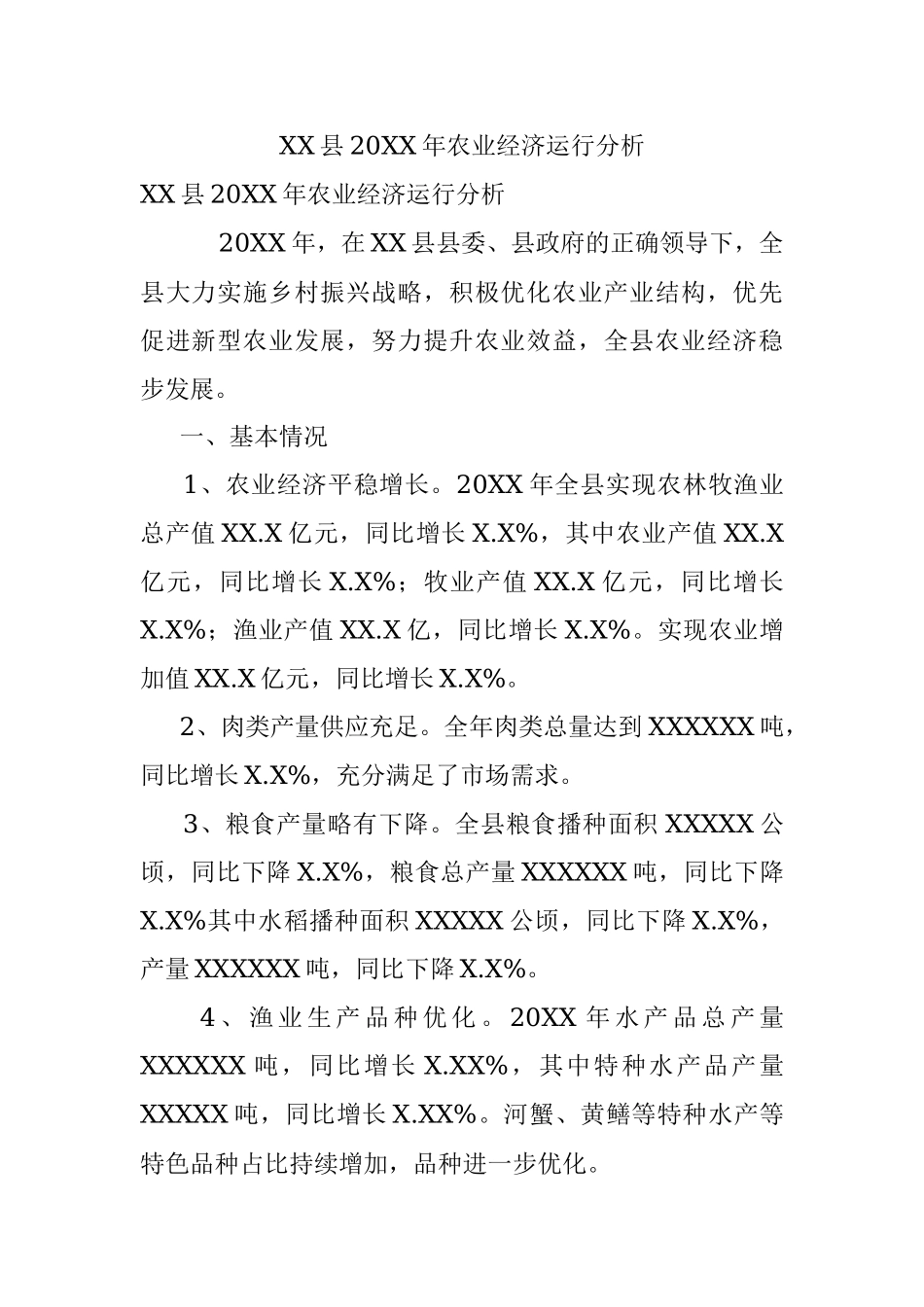 XX县20XX年农业经济运行分析

XX县20XX年农业经济运行分析

20XX年，在XX县县委、县政府的正确领导下，全县大力实施乡村振兴战略，积极优化农业产业结构，优先促进新型农业发展，努力提升农业效益，全县农业经济稳步发展。

一、基本情况

1、农业经济平稳增长。20XX年全县实现农林牧渔业总产值XX.X亿元，同比增长X.X%，其中农业产值XX.X亿元，同比增长X.X%；牧业产值XX.X亿元，同比增长X.X%；渔业产值XX.X亿，同比增长X.X%。实现农业增加值XX.X亿元，同比增长X.X%。

2、肉类产量供应充足。全年肉类总量达到XXXXXX吨，同比增长X.X%，充分满足了市场需求。

3、粮食产量略有下降。全县粮食播种面积XXXXX公顷，同比下降X.X%，粮食总产量XXXXXX吨，同比下降X.X%其中水稻播种面积XXXXX公顷，同比下降X.X%，产量XXXXXX吨，同比下降X.X%。

4、渔业生产品种优化。20XX年水产品总产量XXXXXX吨，同比增长X.XX%，其中特种水产品产量XXXXX吨，同比增长X.XX%。河蟹、黄鳝等特种水产等特色品种占比持续增加，品种进一步优化。